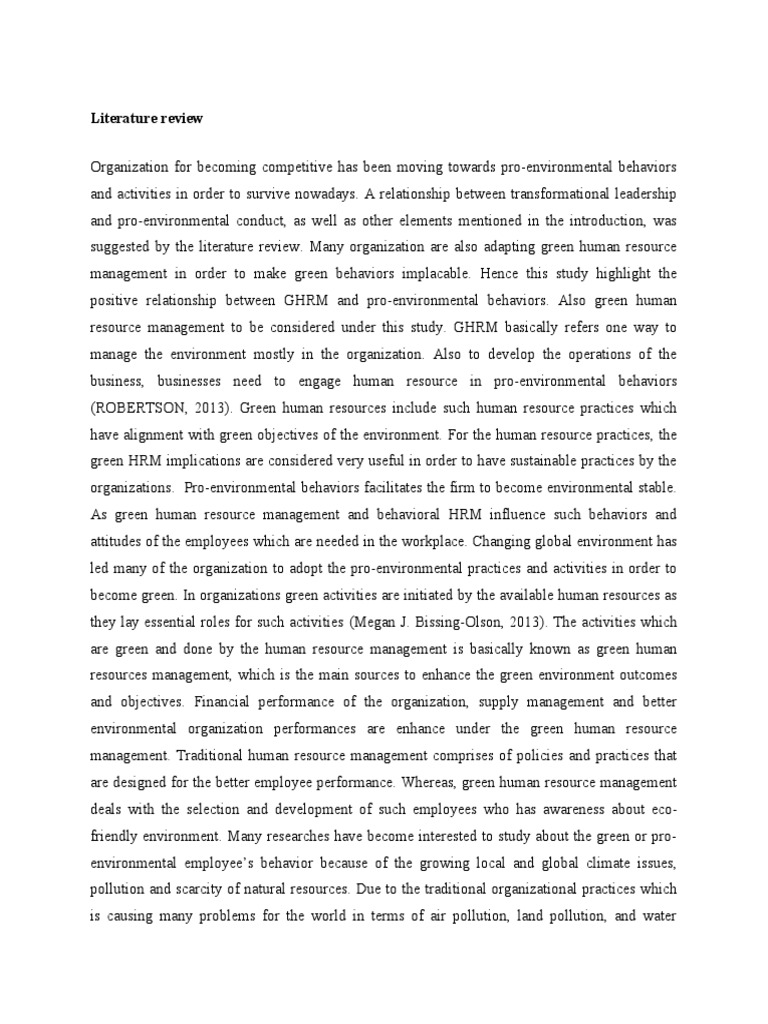 Literature review

Organization for becoming competitive has been moving towards pro-environmental behaviors and activities in order to survive nowadays. A relationship between transformational leadership and pro-environmental conduct, as well as other elements mentioned in the introduction, was suggested by the literature review. Many organization are also adapting green human resource management in order to make green behaviors implacable. Hence this study highlight the positive relationship between GHRM and pro-environmental behaviors. Also green human resource management to be considered under this study. GHRM basically refers one way to manage the environment mostly in the organization. Also to develop the operations of the business, businesses need to engage human resource in pro-environmental behaviors (ROBERTSON, 2013). Green human resources include such human resource practices which have alignment with green objectives of the environment. For the human resource practices, the green HRM implications are considered very useful in order to have sustainable practices by the organizations. Pro-environmental behaviors facilitates the firm to become environmental stable. As green human resource management and behavioral HRM influence such behaviors and attitudes of the employees which are needed in the workplace. Changing global environment has led many of the organization to adopt the pro-environmental practices and activities in order to become green. In organizations green activities are initiated by the available human resources as they lay essential roles for such activities (Megan J. Bissing-Olson, 2013). The activities which are green and done by the human resource management is basically known as green human resources management, which is the main sources to enhance the green environment outcomes and objectives. Financial performance of the organization, supply management and better environmental organization performances are enhance under the green human resource management. Traditional human resource management comprises of policies and practices that are designed for the better employee performance. Whereas, green human resource management deals with the selection and development of such employees who has awareness about eco-friendly environment. Many researches have become interested to study about the green or pro-environmental employee's behavior because of the growing local and global climate issues, pollution and scarcity of natural resources. Due to the traditional organizational practices which is causing many problems for the world in terms of air pollution, land pollution, and water